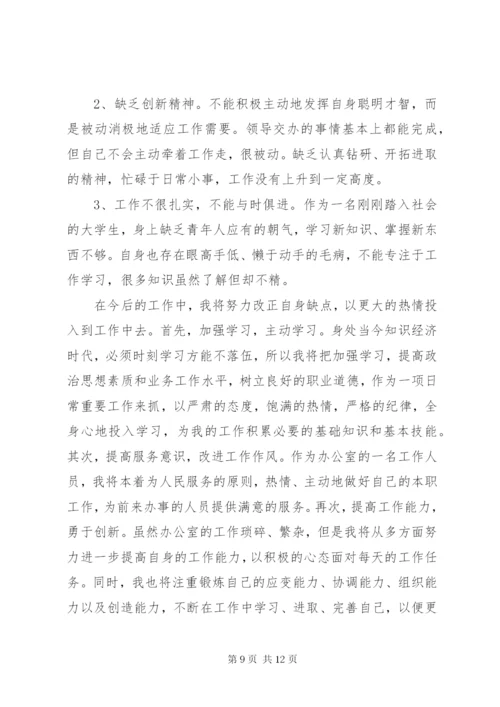 2、缺乏创新精神。不能积极主动地发挥自身聪明才智，而是被动消极地适应工作需要。领导交办的事情基本上都能完成，但自己不会主动牵着工作走，很被动。缺乏认真钻研、开拓进取的精神，忙碌于日常小事，工作没有上升到一定高度。

3、工作不很扎实，不能与时俱进。作为一名刚刚踏入社会的大学生，身上缺乏青年人应有的朝气，学习新知识、掌握新东西不够。自身也存在眼高手低、懒于动手的毛病，不能专注于工作学习，很多知识虽然了解但却不精。

在今后的工作中，我将努力改正自身缺点，以更大的热情投入到工作中去。首先，加强学习，主动学习。身处当今知识经济时代，必须时刻学习方能不落伍，所以我将把加强学习，提高政治思想素质和业务工作水平，树立良好的职业道德，作为一项日常重要工作来抓，以严肃的态度，饱满的热情，严格的纪律，全身心地投入学习，为我的工作积累必要的基础知识和基本技能。其次，提高服务意识，改进工作作风。作为办公室的一名工作人员，我将本着为人民服务的原则，热情、主动地做好自己的本职工作，为前来办事的人员提供满意的服务。再次，提高工作能力，勇于创新。虽然办公室的工作琐碎、繁杂，但是我将从多方面努力进一步提高自身的工作能力，以积极的心态面对每天的工作任务。同时，我也将注重锻炼自己的应变能力、协调能力、组织能力以及创造能力，不断在工作中学习、进取、完善自己，以便更

第 9 页 共 12 页